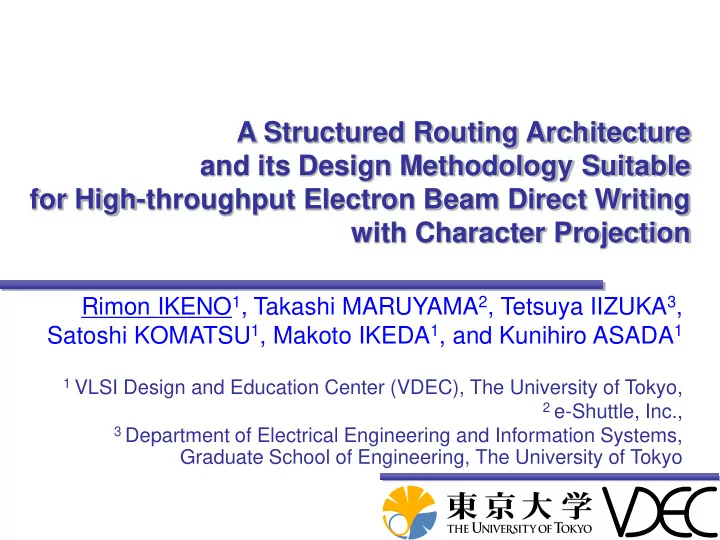 A Structured Routing Architecture and its Design Methodology Suitable for High-throughput Electron Beam Direct Writing with Character Projection

Rimon IKENO$^1$, Takashi MARUYAMA$^2$, Tetsuya IIZUKA$^3$, Satoshi KOMATSU$^1$, Makoto IKEDA$^1$, and Kunihiro ASADA$^1$

$^1$ VLSI Design and Education Center (VDEC), The University of Tokyo,
$^2$ e-Shuttle, Inc.,
$^3$ Department of Electrical Engineering and Information Systems, Graduate School of Engineering, The University of Tokyo

東京大学
THE UNIVERSITY OF TOKYO
VDEC